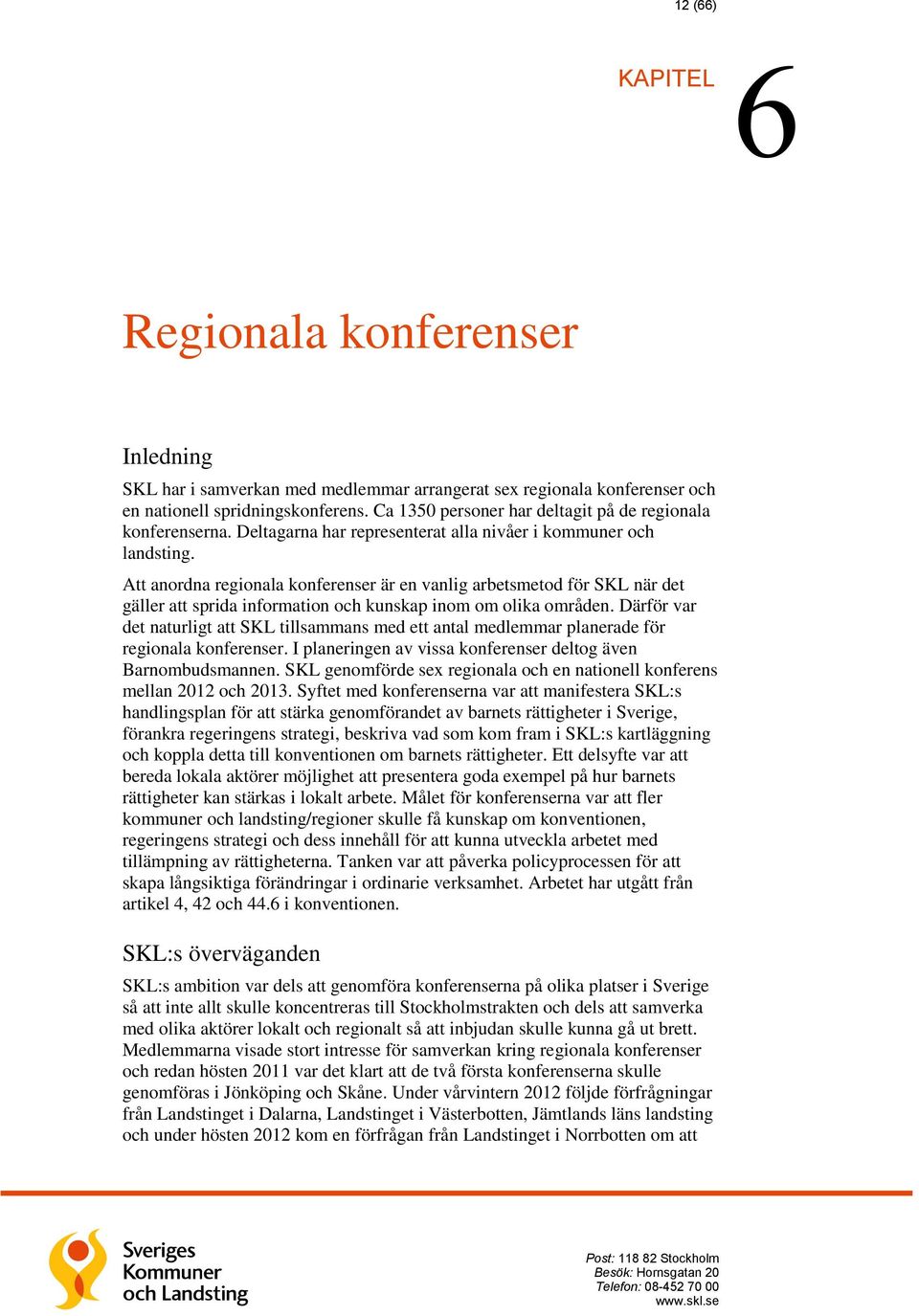 12 (66)

KAPITEL 6

Regionala konferenser

Inledning

SKL har i samverkan med medlemmar arrangerat sex regionala konferenser och en nationell spridningskonferens. Ca 1350 personer har deltagit på de regionala konferenserna. Deltagarna har representerat alla nivåer i kommuner och landsting.

Att anordna regionala konferenser är en vanlig arbetsmetod för SKL när det gäller att sprida information och kunskap inom om olika områden. Därför var det naturligt att SKL tillsammans med ett antal medlemmar planerade för regionala konferenser. I planeringen av vissa konferenser deltog även Barnombudsmannen. SKL genomförde sex regionala och en nationell konferens mellan 2012 och 2013. Syftet med konferenserna var att manifestera SKL:s handlingsplan för att stärka genomförandet av barnets rättigheter i Sverige, förankra regeringens strategi, beskriva vad som kom fram i SKL:s kartläggning och koppla detta till konventionen om barnets rättigheter. Ett delsyfte var att bereda lokala aktörer möjlighet att presentera goda exempel på hur barnets rättigheter kan stärkas i lokalt arbete. Målet för konferenserna var att fler kommuner och landsting/regioner skulle få kunskap om konventionen, regeringens strategi och dess innehåll för att kunna utveckla arbetet med tillämpning av rättigheterna. Tanken var att påverka policyprocessen för att skapa långsiktiga förändringar i ordinarie verksamhet. Arbetet har utgått från artikel 4, 42 och 44.6 i konventionen.

SKL:s överväganden

SKL:s ambition var dels att genomföra konferenserna på olika platser i Sverige så att inte allt skulle koncentreras till Stockholmstrakten och dels att samverka med olika aktörer lokalt och regionalt så att inbjudan skulle kunna gå ut brett. Medlemmarna visade stort intresse för samverkan kring regionala konferenser och redan hösten 2011 var det klart att de två första konferenserna skulle genomföras i Jönköping och Skåne. Under vårvintern 2012 följde förfrågningar från Landstinget i Dalarna, Landstinget i Västerbotten, Jämtlands läns landsting och under hösten 2012 kom en förfrågan från Landstinget i Norrbotten om att

Sveriges Kommuner och Landsting

Post: 118 82 Stockholm
Besök: Hornsgatan 20
Telefon: 08-452 70 00
www.skl.se